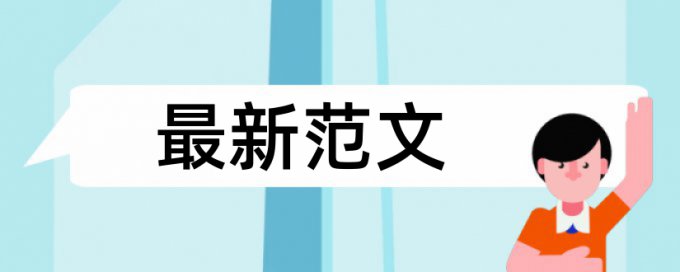 最新范文